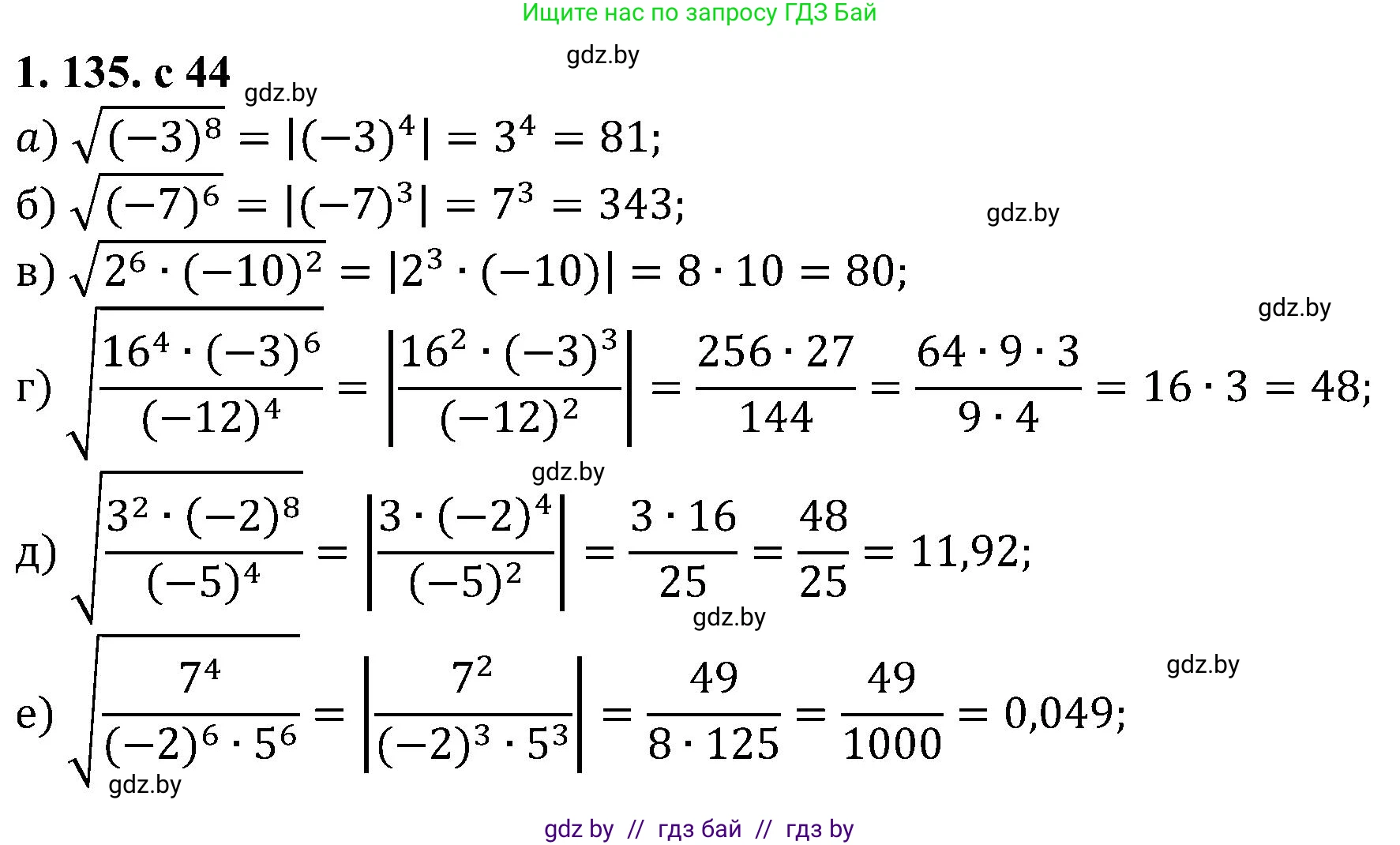 Ищите нас по запросу ГДЗ Бай

1. 135. с 44

а) $\sqrt{(-3)^8} = |(-3)^4| = 3^4 = 81;$

б) $\sqrt{(-7)^6} = |(-7)^3| = 7^3 = 343;$

в) $\sqrt{2^6 \cdot (-10)^2} = |2^3 \cdot (-10)| = 8 \cdot 10 = 80;$

г) $\sqrt{\frac{16^4 \cdot (-3)^6}{(-12)^4}} = \left|\frac{16^2 \cdot (-3)^3}{(-12)^2}\right| = \frac{256 \cdot 27}{144} = \frac{64 \cdot 9 \cdot 3}{9 \cdot 4} = 16 \cdot 3 = 48;$

д) $\sqrt{\frac{3^2 \cdot (-2)^8}{(-5)^4}} = \left|\frac{3 \cdot (-2)^4}{(-5)^2}\right| = \frac{3 \cdot 16}{25} = \frac{48}{25} = 11,92;$

е) $\sqrt{\frac{7^4}{(-2)^6 \cdot 5^6}} = \left|\frac{7^2}{(-2)^3 \cdot 5^3}\right| = \frac{49}{8 \cdot 125} = \frac{49}{1000} = 0,049;$

gdz by // гдз бай // гдз by

gdz.by